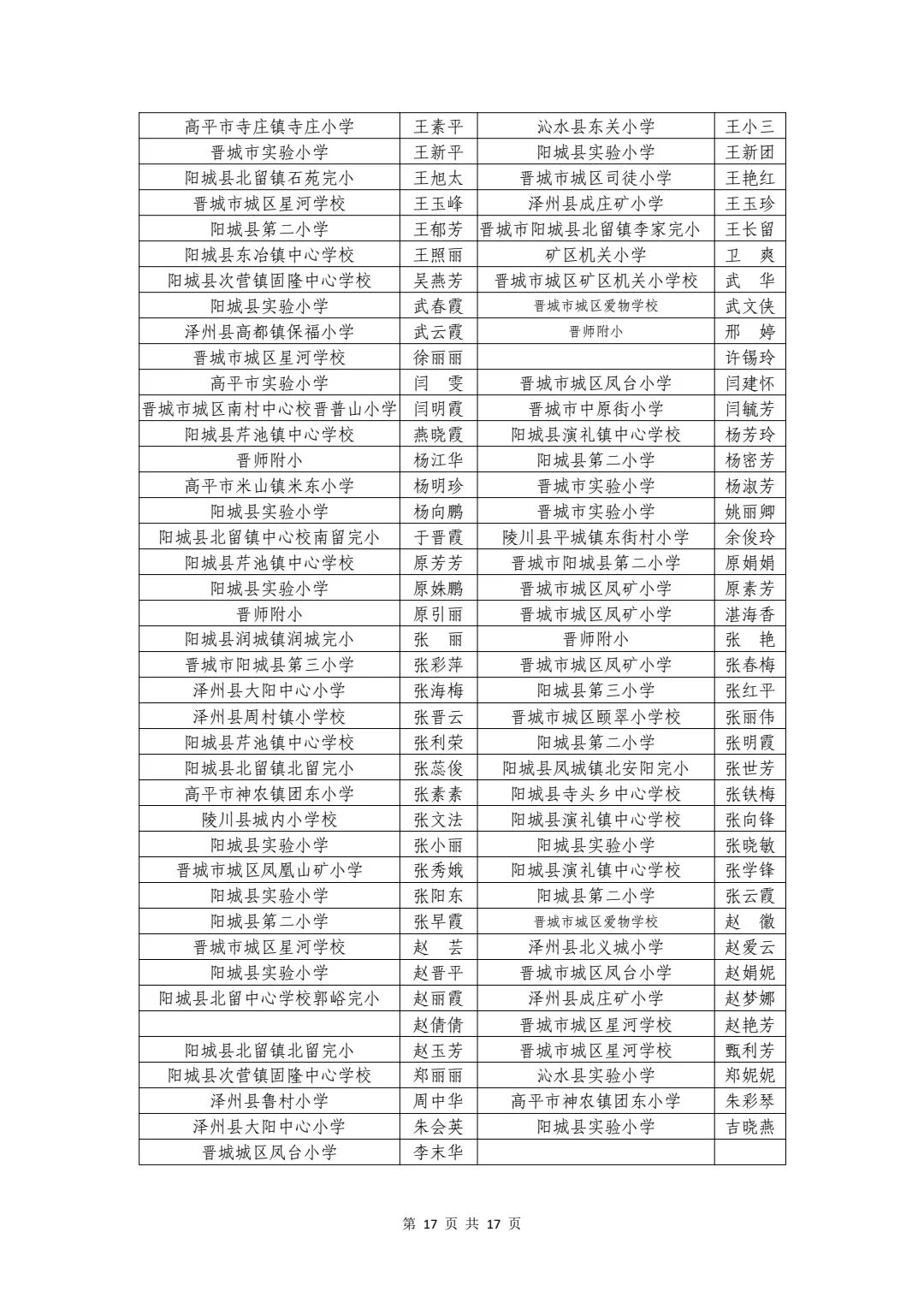 | 高平市寺庄镇寺庄小学 | 王素平 | 沁水县东关小学 | 王小三 |
|---|---|---|---|
| 晋城市实验小学 | 王新平 | 阳城县实验小学 | 王新团 |
| 阳城县北留镇石苑完小 | 王旭太 | 晋城市城区司徒小学 | 王艳红 |
| 晋城市城区星河学校 | 王玉峰 | 泽州县成庄矿小学 | 王玉珍 |
| 阳城县第二小学 | 王郁芳 | 晋城市阳城县北留镇李家完小 | 王长留 |
| 阳城县东冶镇中心学校 | 王照丽 | 矿区机关小学 | 卫　爽 |
| 阳城县次营镇固隆中心学校 | 吴燕芳 | 晋城市城区矿区机关小学校 | 武　华 |
| 阳城县实验小学 | 武春霞 | 晋城市城区爱物学校 | 武文侠 |
| 泽州县高都镇保福小学 | 武云霞 | 晋师附小 | 邢　婷 |
| 晋城市城区星河学校 | 徐丽丽 |  | 许锡玲 |
| 高平市实验小学 | 闫　雯 | 晋城市城区凤台小学 | 闫建怀 |
| 晋城市城区南村中心校晋普山小学 | 闫明霞 | 晋城市中原街小学 | 闫毓芳 |
| 阳城县芹池镇中心学校 | 燕晓霞 | 阳城县演礼镇中心学校 | 杨芳玲 |
| 晋师附小 | 杨江华 | 阳城县第二小学 | 杨密芳 |
| 高平市米山镇米东小学 | 杨明珍 | 晋城市实验小学 | 杨淑芳 |
| 阳城县实验小学 | 杨向鹏 | 晋城市实验小学 | 姚丽卿 |
| 阳城县北留镇中心校南留完小 | 于晋霞 | 陵川县平城镇东街村小学 | 余俊玲 |
| 阳城县芹池镇中心学校 | 原芳芳 | 晋城市阳城县第二小学 | 原娟娟 |
| 阳城县实验小学 | 原姝鹏 | 晋城市城区凤矿小学 | 原素芳 |
| 晋师附小 | 原引丽 | 晋城市城区凤矿小学 | 湛海香 |
| 阳城县润城镇润城完小 | 张　丽 | 晋师附小 | 张　艳 |
| 晋城市阳城县第三小学 | 张彩萍 | 晋城市城区凤矿小学 | 张春梅 |
| 泽州县大阳中心小学 | 张海梅 | 阳城县第三小学 | 张红平 |
| 泽州县周村镇小学校 | 张晋云 | 晋城市城区颐翠小学校 | 张丽伟 |
| 阳城县芹池镇中心学校 | 张利荣 | 阳城县第二小学 | 张明霞 |
| 阳城县北留镇北留完小 | 张蕊俊 | 阳城县凤城镇北安阳完小 | 张世芳 |
| 高平市神农镇团东小学 | 张素素 | 阳城县寺头乡中心学校 | 张铁梅 |
| 陵川县城内小学校 | 张文法 | 阳城县演礼镇中心学校 | 张向锋 |
| 阳城县实验小学 | 张小丽 | 阳城县实验小学 | 张晓敏 |
| 晋城市城区凤凰山矿小学 | 张秀娥 | 阳城县演礼镇中心学校 | 张学锋 |
| 阳城县实验小学 | 张阳东 | 阳城县第二小学 | 张云霞 |
| 阳城县第二小学 | 张早霞 | 晋城市城区爱物学校 | 赵　徽 |
| 晋城市城区星河学校 | 赵　芸 | 泽州县北义城小学 | 赵爱云 |
| 阳城县实验小学 | 赵晋平 | 晋城市城区凤台小学 | 赵娟妮 |
| 阳城县北留中心学校郭峪完小 | 赵丽霞 | 泽州县成庄矿小学 | 赵梦娜 |
|  | 赵倩倩 | 晋城市城区星河学校 | 赵艳芳 |
| 阳城县北留镇北留完小 | 赵玉芳 | 晋城市城区星河学校 | 甄利芳 |
| 阳城县次营镇固隆中心学校 | 郑丽丽 | 沁水县实验小学 | 郑妮妮 |
| 泽州县鲁村小学 | 周中华 | 高平市神农镇团东小学 | 朱彩琴 |
| 泽州县大阳中心小学 | 朱会英 | 阳城县实验小学 | 吉晓燕 |
| 晋城城区凤台小学 | 李末华 |  |  |

第17页 共17页